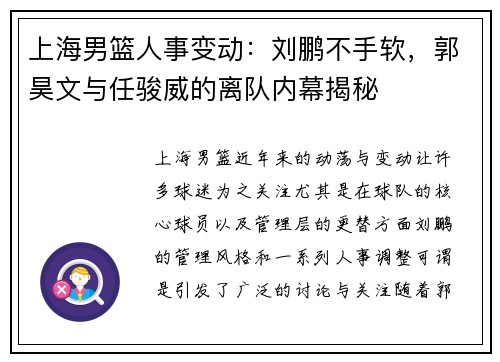 上海男篮人事变动：刘鹏不手软，郭昊文与任骏威的离队内幕揭秘

上海男篮近年来的动荡与变动让许多球迷为之关注尤其是在球队的核心球员以及管理层的更替方面刘鹏的管理风格和一系列人事调整可谓是引发了广泛的讨论与关注随着郭